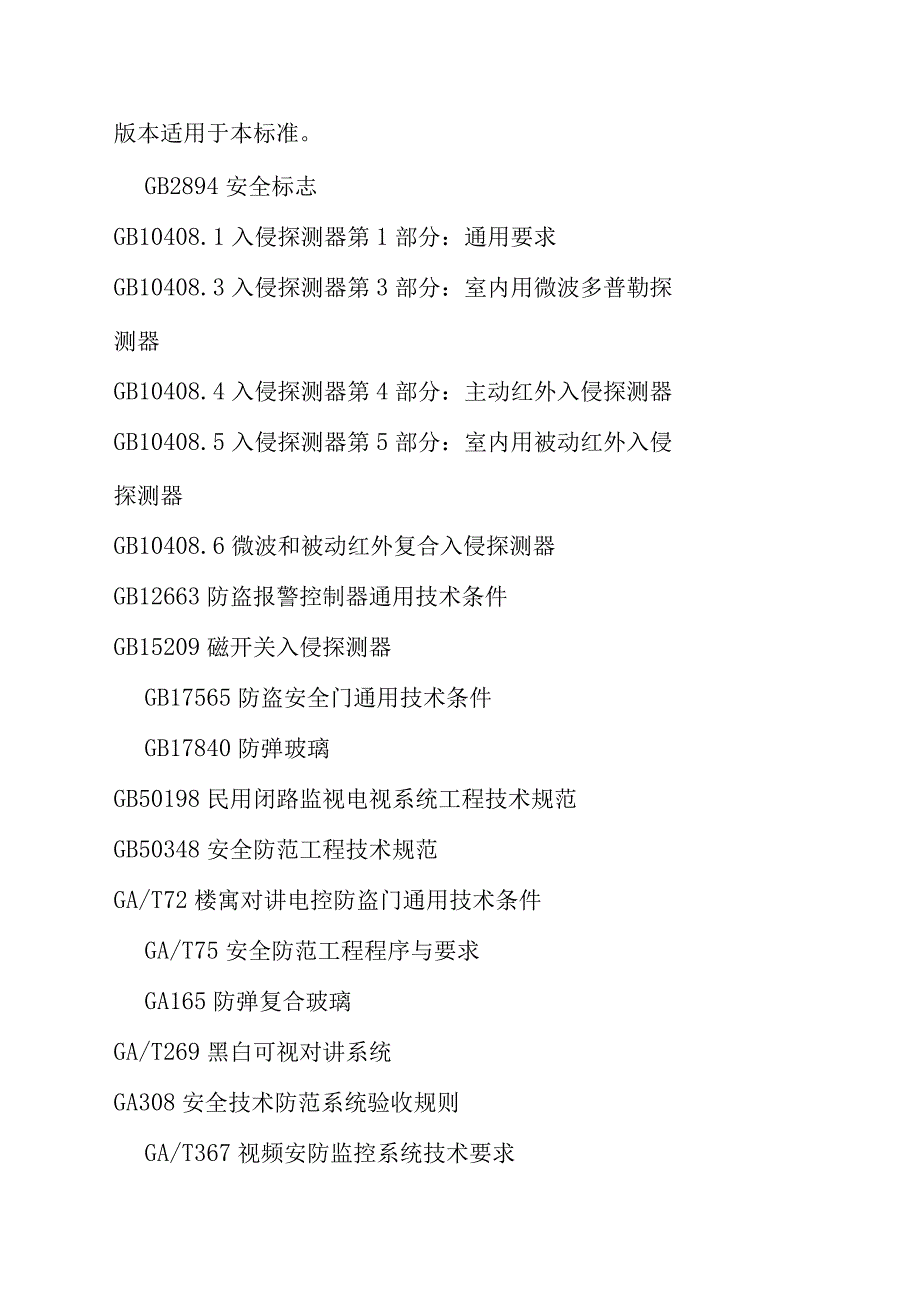 版本适用于本标准。

GB2894 安全标志

GB10408.1 入侵探测器第 1 部分：通用要求

GB10408.3 入侵探测器第 3 部分：室内用微波多普勒探测器

GB10408.4 入侵探测器第 4 部分：主动红外入侵探测器

GB10408.5 入侵探测器第 5 部分：室内用被动红外入侵探测器

GB10408.6 微波和被动红外复合入侵探测器

GB12663 防盗报警控制器通用技术条件

GB15209 磁开关入侵探测器

GB17565 防盗安全门通用技术条件

GB17840 防弹玻璃

GB50198 民用闭路监视电视系统工程技术规范

GB50348 安全防范工程技术规范

GA/T72 楼寓对讲电控防盗门通用技术条件

GA/T75 安全防范工程程序与要求

GA165 防弹复合玻璃

GA/T269 黑白可视对讲系统

GA308 安全技术防范系统验收规则

GA/T367 视频安防监控系统技术要求